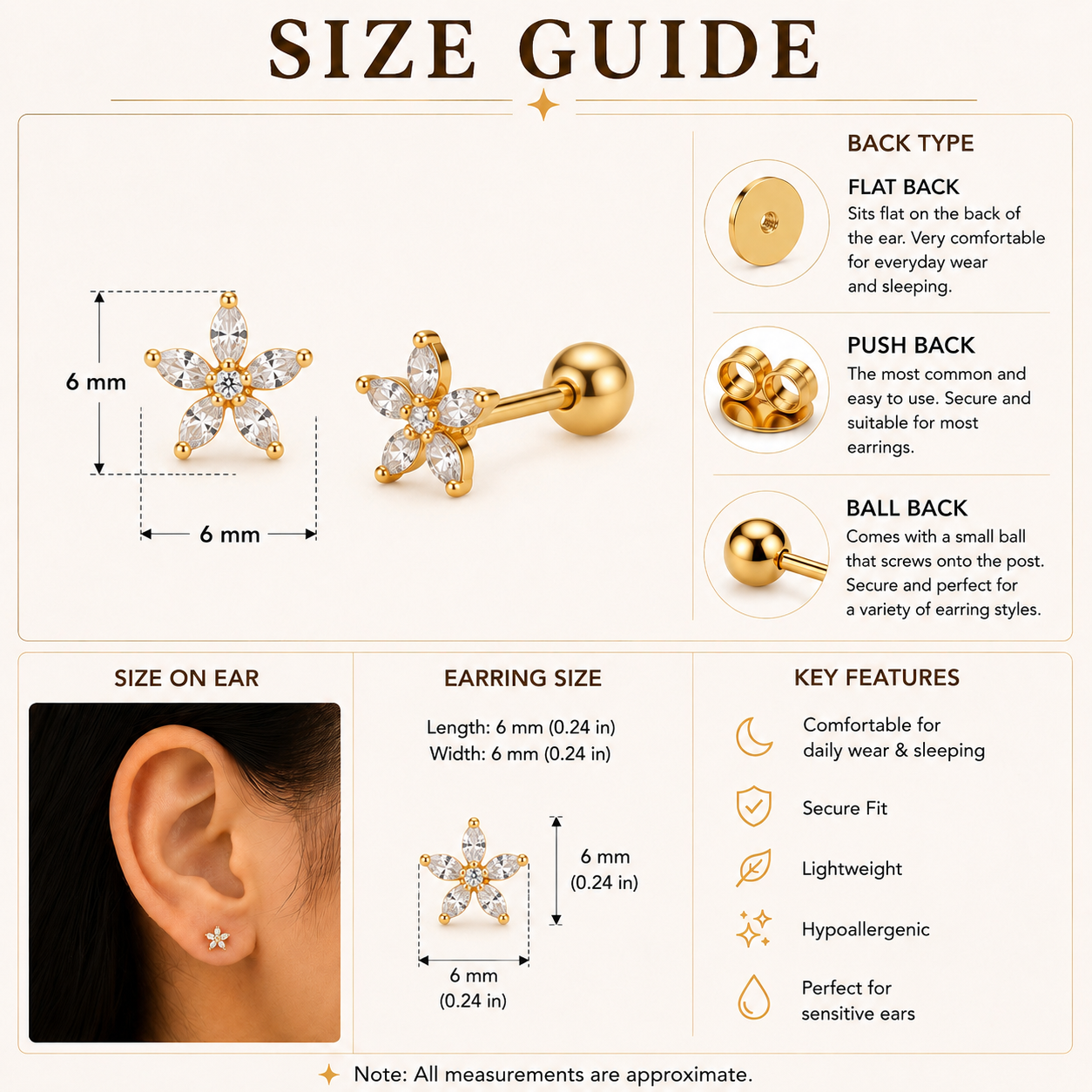 SIZE GUIDE

6 mm

6 mm

BACK TYPE

FLAT BACK
Sits flat on the back of the ear. Very comfortable for everyday wear and sleeping.

PUSH BACK
The most common and easy to use. Secure and suitable for most earrings.

BALL BACK
Comes with a small ball that screws onto the post. Secure and perfect for a variety of earring styles.

SIZE ON EAR

EARRING SIZE

Length: 6 mm (0.24 in)
Width: 6 mm (0.24 in)

6 mm
(0.24 in)

6 mm
(0.24 in)

KEY FEATURES

Comfortable for daily wear & sleeping

Secure Fit

Lightweight

Hypoallergenic

Perfect for sensitive ears

Note: All measurements are approximate.